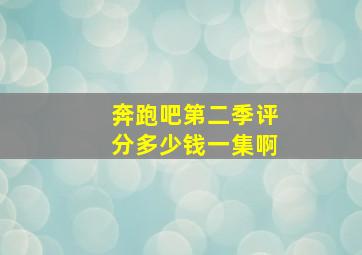 奔跑吧第二季评分多少钱一集啊